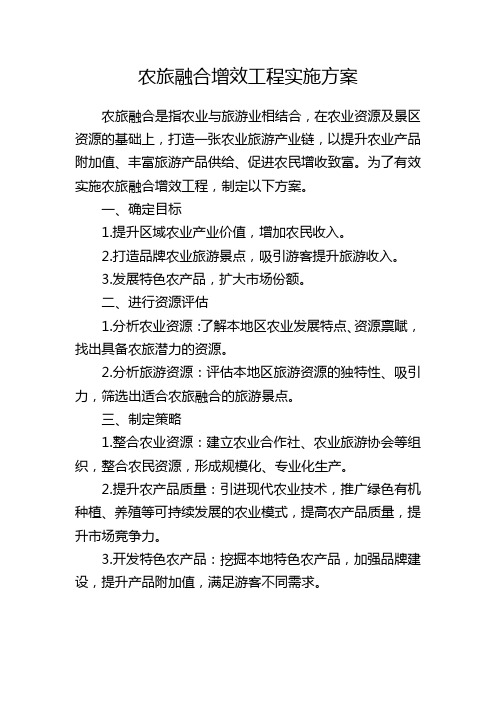 农旅融合增效工程实施方案

农旅融合是指农业与旅游业相结合，在农业资源及景区资源的基础上，打造一张农业旅游产业链，以提升农业产品附加值、丰富旅游产品供给、促进农民增收致富。为了有效实施农旅融合增效工程，制定以下方案。

一、确定目标

1.提升区域农业产业价值，增加农民收入。

2.打造品牌农业旅游景点，吸引游客提升旅游收入。

3.发展特色农产品，扩大市场份额。

二、进行资源评估

1.分析农业资源：了解本地区农业发展特点、资源禀赋，找出具备农旅潜力的资源。

2.分析旅游资源：评估本地区旅游资源的独特性、吸引力，筛选出适合农旅融合的旅游景点。

三、制定策略

1.整合农业资源：建立农业合作社、农业旅游协会等组织，整合农民资源，形成规模化、专业化生产。

2.提升农产品质量：引进现代农业技术，推广绿色有机种植、养殖等可持续发展的农业模式，提高农产品质量，提升市场竞争力。

3.开发特色农产品：挖掘本地特色农产品，加强品牌建设，提升产品附加值，满足游客不同需求。